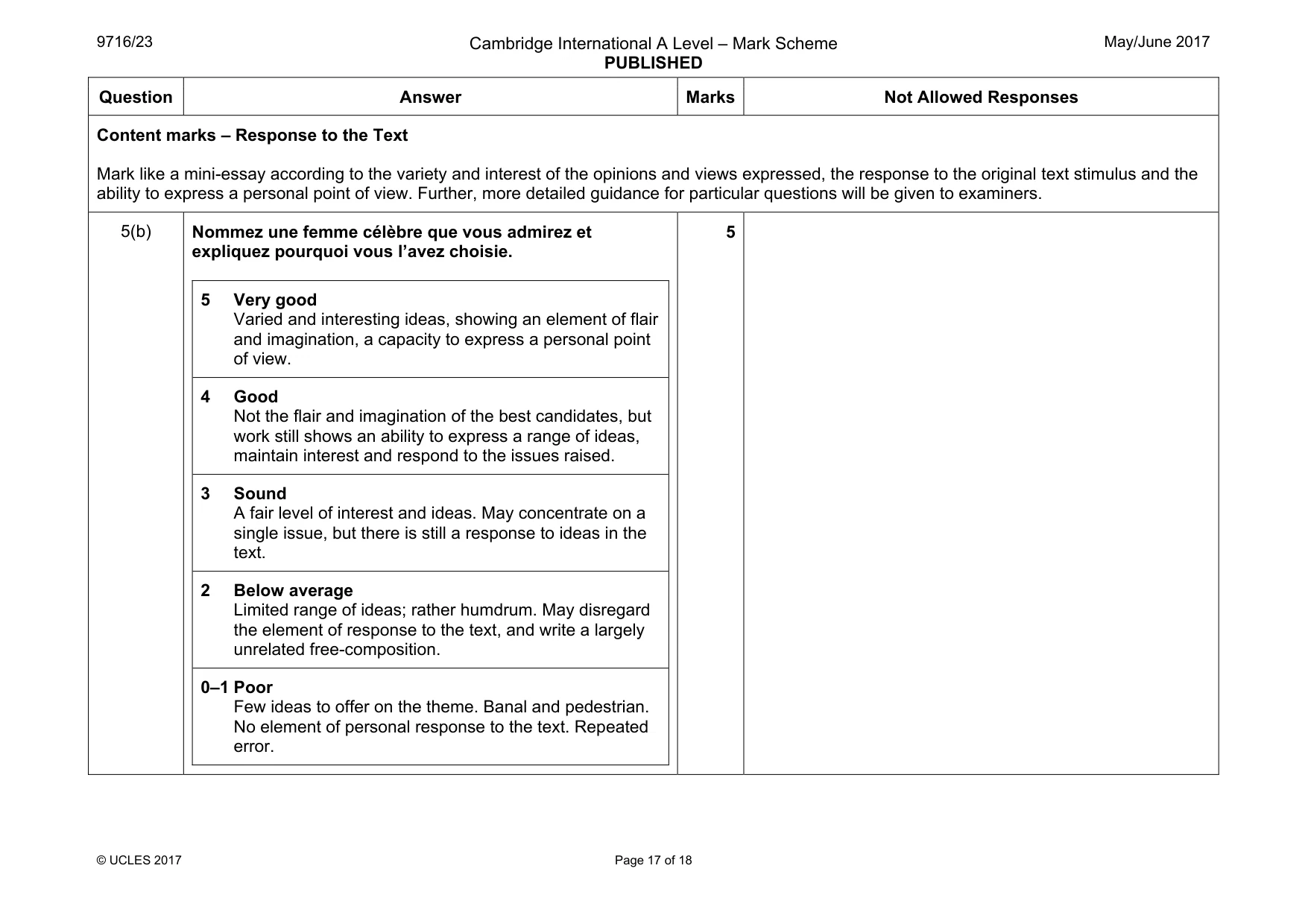 9716/23

Cambridge International A Level – Mark Scheme
PUBLISHED

May/June 2017

| Question | Answer | Marks | Not Allowed Responses |
|---|---|---|---|
| Content marks – Response to the Text Mark like a mini-essay according to the variety and interest of the opinions and views expressed, the response to the original text stimulus and the ability to express a personal point of view. Further, more detailed guidance for particular questions will be given to examiners. | | | |
| 5(b) | Nommez une femme célèbre que vous admirez et expliquez pourquoi vous l'avez choisie. 5 Very good Varied and interesting ideas, showing an element of flair and imagination, a capacity to express a personal point of view. 4 Good Not the flair and imagination of the best candidates, but work still shows an ability to express a range of ideas, maintain interest and respond to the issues raised. 3 Sound A fair level of interest and ideas. May concentrate on a single issue, but there is still a response to ideas in the text. 2 Below average Limited range of ideas; rather humdrum. May disregard the element of response to the text, and write a largely unrelated free-composition. 0–1 Poor Few ideas to offer on the theme. Banal and pedestrian. No element of personal response to the text. Repeated error. | 5 | |

© UCLES 2017

Page 17 of 18